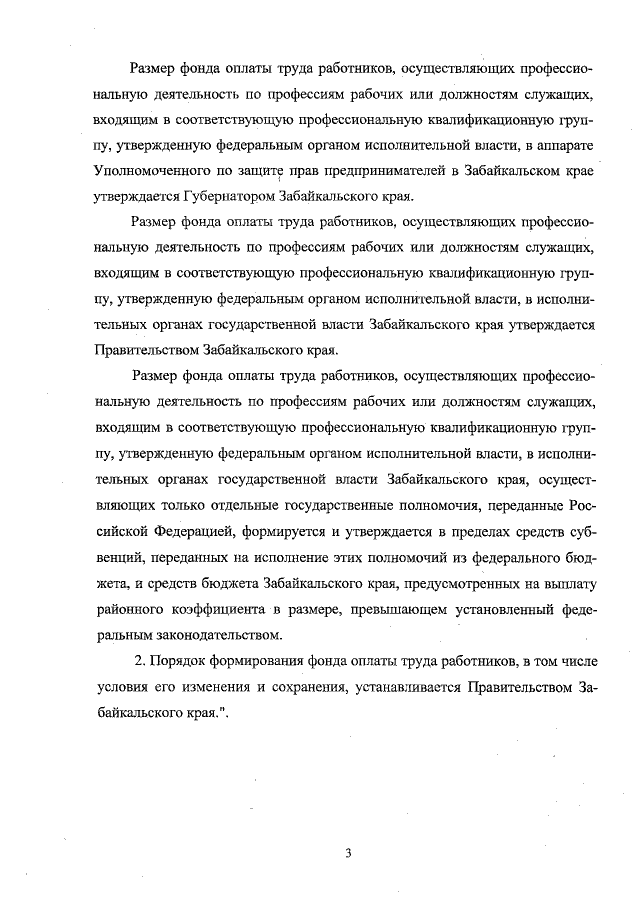 Размер фонда оплаты труда работников, осуществляющих профессиональную деятельность по профессиям рабочих или должностям служащих, входящим в соответствующую профессиональную квалификационную группу, утвержденную федеральным органом исполнительной власти, в аппарате Уполномоченного по защите прав предпринимателей в Забайкальском крае утверждается Губернатором Забайкальского края.

Размер фонда оплаты труда работников, осуществляющих профессиональную деятельность по профессиям рабочих или должностям служащих, входящим в соответствующую профессиональную квалификационную группу, утвержденную федеральным органом исполнительной власти, в исполнительных органах государственной власти Забайкальского края утверждается Правительством Забайкальского края.

Размер фонда оплаты труда работников, осуществляющих профессиональную деятельность по профессиям рабочих или должностям служащих, входящим в соответствующую профессиональную квалификационную группу, утвержденную федеральным органом исполнительной власти, в исполнительных органах государственной власти Забайкальского края, осуществляющих только отдельные государственные полномочия, переданные Российской Федерацией, формируется и утверждается в пределах средств субвенций, переданных на исполнение этих полномочий из федерального бюджета, и средств бюджета Забайкальского края, предусмотренных на выплату районного коэффициента в размере, превышающем установленный федеральным законодательством.

2. Порядок формирования фонда оплаты труда работников, в том числе условия его изменения и сохранения, устанавливается Правительством Забайкальского края.".

3